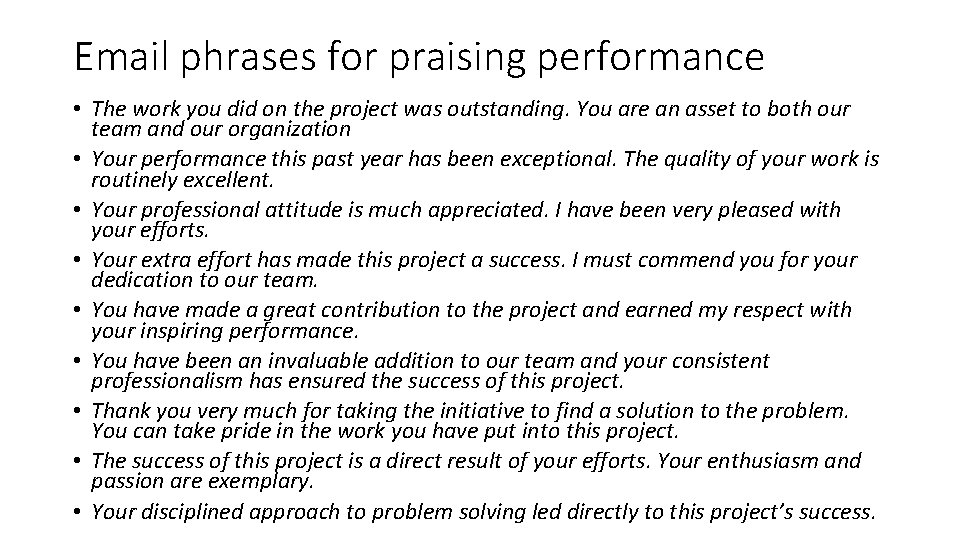 Email phrases for praising performance

• The work you did on the project was outstanding. You are an asset to both our team and our organization
• Your performance this past year has been exceptional. The quality of your work is routinely excellent.
• Your professional attitude is much appreciated. I have been very pleased with your efforts.
• Your extra effort has made this project a success. I must commend you for your dedication to our team.
• You have made a great contribution to the project and earned my respect with your inspiring performance.
• You have been an invaluable addition to our team and your consistent professionalism has ensured the success of this project.
• Thank you very much for taking the initiative to find a solution to the problem. You can take pride in the work you have put into this project.
• The success of this project is a direct result of your efforts. Your enthusiasm and passion are exemplary.
• Your disciplined approach to problem solving led directly to this project's success.